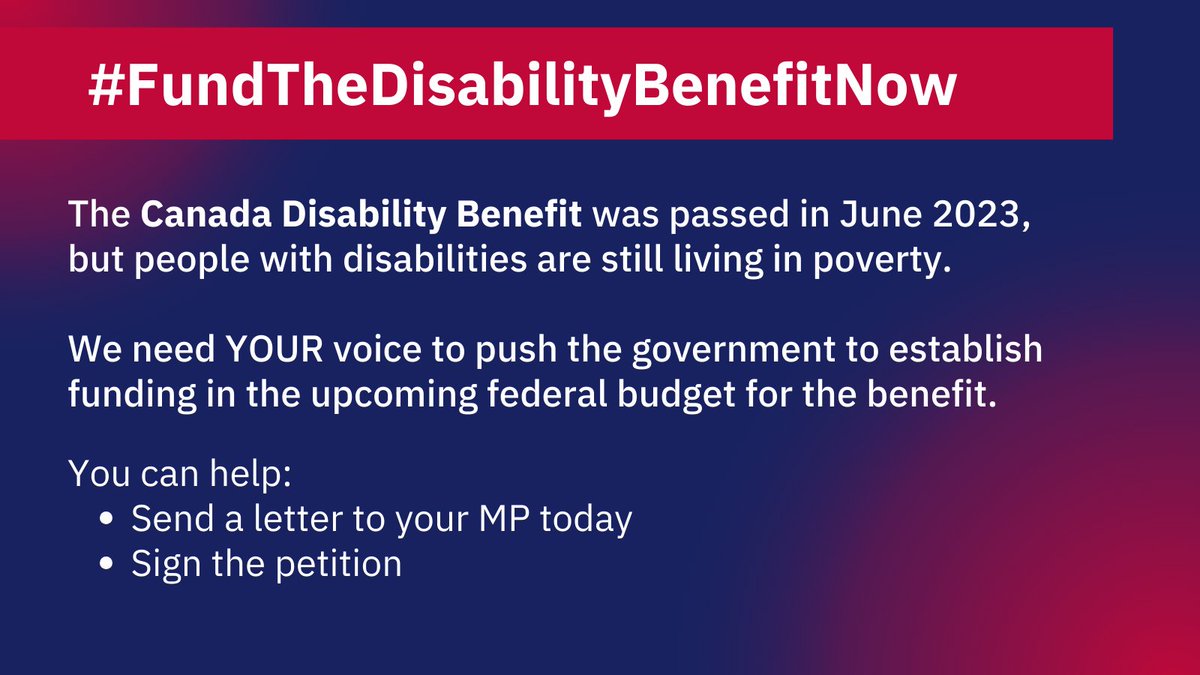 #FundTheDisabilityBenefitNow

The Canada Disability Benefit was passed in June 2023, but people with disabilities are still living in poverty.

We need YOUR voice to push the government to establish funding in the upcoming federal budget for the benefit.

You can help:
- Send a letter to your MP today
- Sign the petition